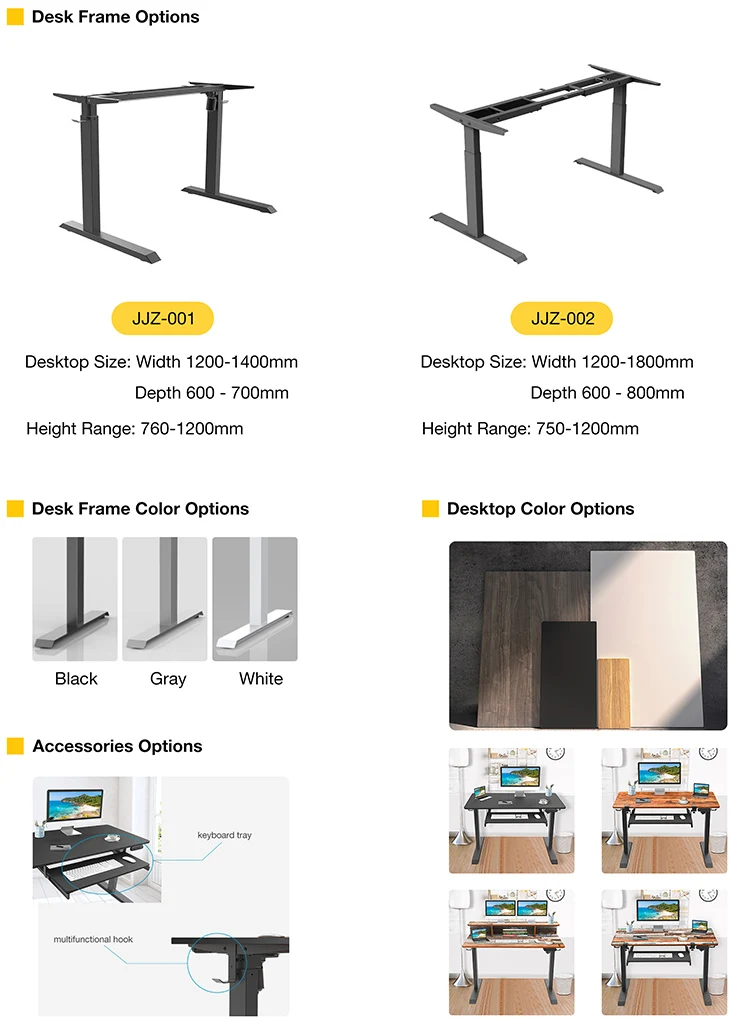 Desk Frame Options

JJZ-001

Desktop Size: Width 1200-1400mm
Depth 600 - 700mm

Height Range: 760-1200mm

JJZ-002

Desktop Size: Width 1200-1800mm
Depth 600 - 800mm

Height Range: 750-1200mm

Desk Frame Color Options

Black

Gray

White

Accessories Options

keyboard tray

multifunctional hook

Desktop Color Options